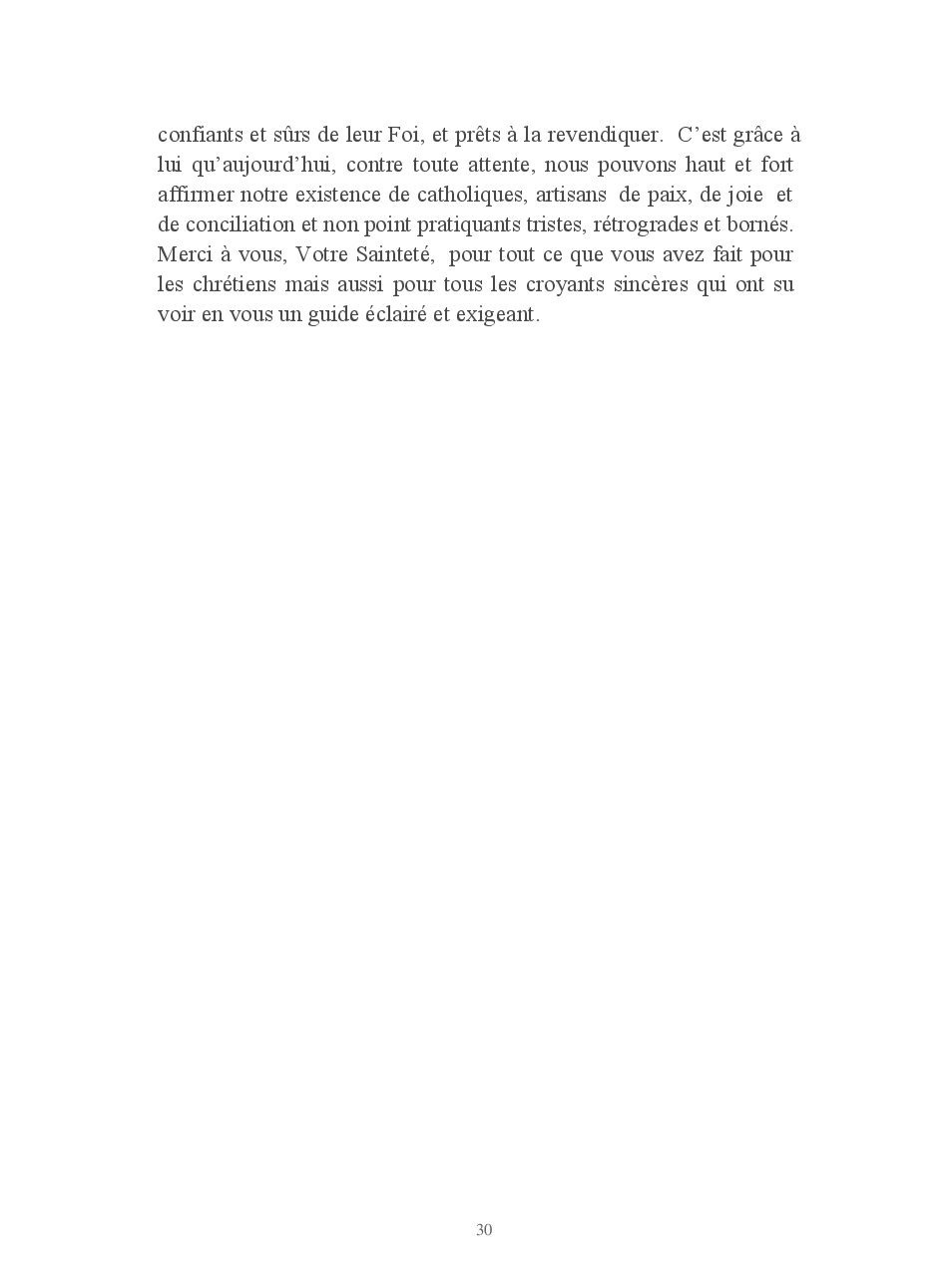 confiants et sûrs de leur Foi, et prêts à la revendiquer. C'est grâce à lui qu'aujourd'hui, contre toute attente, nous pouvons haut et fort affirmer notre existence de catholiques, artisans de paix, de joie et de conciliation et non point pratiquants tristes, rétrogrades et bornés. Merci à vous, Votre Sainteté, pour tout ce que vous avez fait pour les chrétiens mais aussi pour tous les croyants sincères qui ont su voir en vous un guide éclairé et exigeant.

30